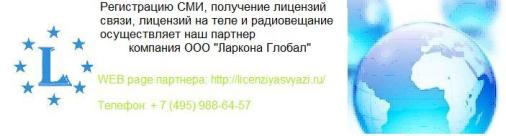 L

Регистрацию СМИ, получение лицензий связи, лицензий на теле и радиовещание осуществляет наш партнер компания ООО "Ларкона Глобал"

WEB page партнера: http://licenziyasvyazi.ru/

Телефон: + 7 (495) 988-64-57